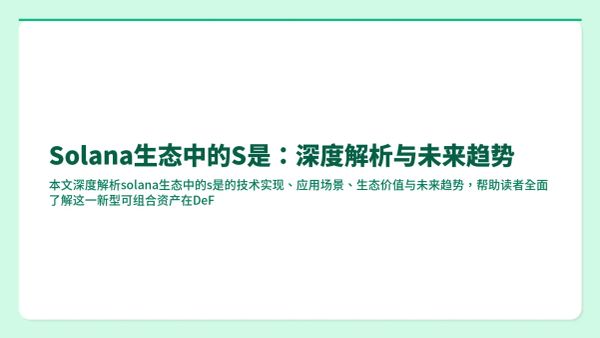 Solana生态中的S是：深度解析与未来趋势

本文深度解析solana生态中的s是的技术实现、应用场景、生态价值与未来趋势，帮助读者全面了解这一新型可组合资产在DeF